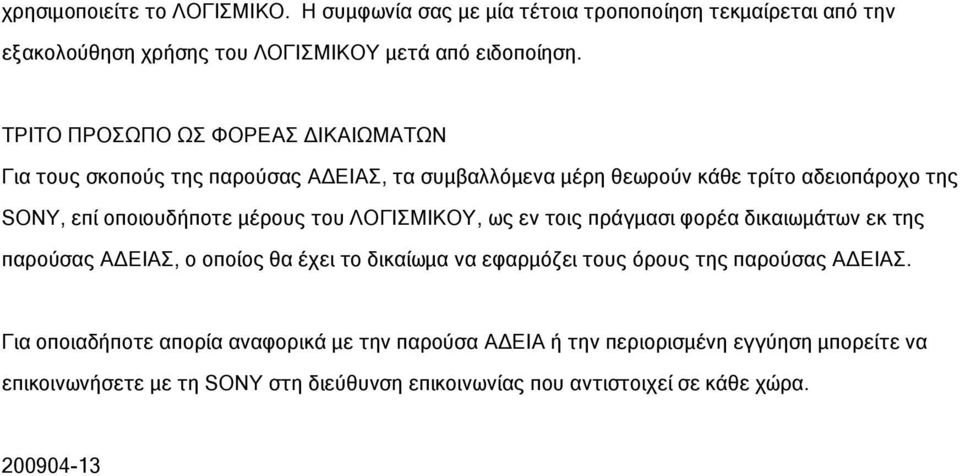 χρησιμοποιείτε το ΛΟΓΙΣΜΙΚΟ. Η συμφωνία σας με μία τέτοια τροποποίηση τεκμαίρεται από την εξακολούθηση χρήσης του ΛΟΓΙΣΜΙΚΟΥ μετά από ειδοποίηση.

ΤΡΙΤΟ ΠΡΟΣΩΠΟ ΩΣ ΦΟΡΕΑΣ ΔΙΚΑΙΩΜΑΤΩΝ
Για τους σκοπούς της παρούσας ΑΔΕΙΑΣ, τα συμβαλλόμενα μέρη θεωρούν κάθε τρίτο αδειοπάροχο της SONY, επί οποιουδήποτε μέρους του ΛΟΓΙΣΜΙΚΟΥ, ως εν τοις πράγμασι φορέα δικαιωμάτων εκ της παρούσας ΑΔΕΙΑΣ, ο οποίος θα έχει το δικαίωμα να εφαρμόζει τους όρους της παρούσας ΑΔΕΙΑΣ.

Για οποιαδήποτε απορία αναφορικά με την παρούσα ΑΔΕΙΑ ή την περιορισμένη εγγύηση μπορείτε να επικοινωνήσετε με τη SONY στη διεύθυνση επικοινωνίας που αντιστοιχεί σε κάθε χώρα.

200904-13